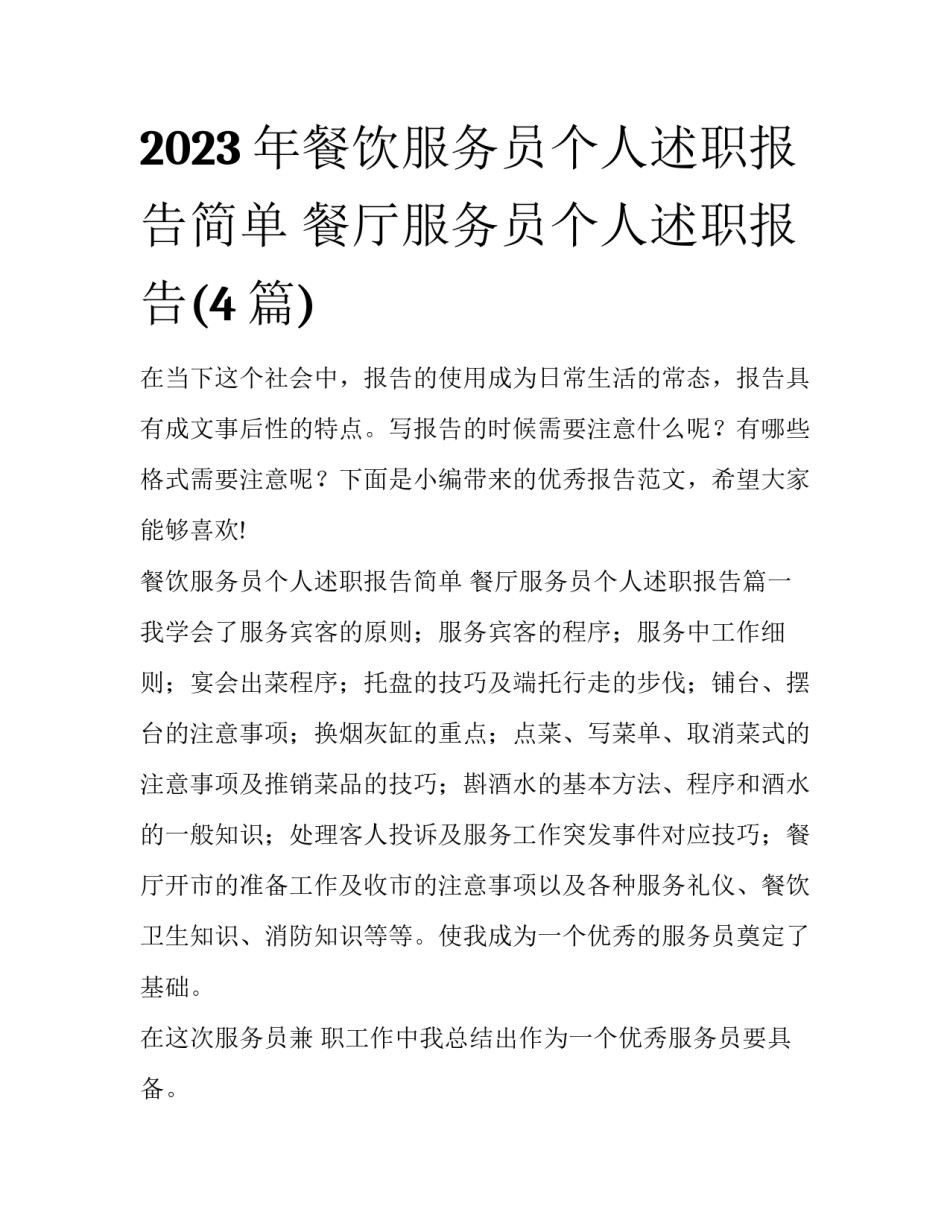 2023 年餐饮服务员个人述职报告简单 餐厅服务员个人述职报告(4 篇)

在当下这个社会中，报告的使用成为日常生活的常态，报告具有成文事后性的特点。写报告的时候需要注意什么呢？有哪些格式需要注意呢？下面是小编带来的优秀报告范文，希望大家能够喜欢!

餐饮服务员个人述职报告简单 餐厅服务员个人述职报告篇一

我学会了服务宾客的原则；服务宾客的程序；服务中工作细则；宴会出菜程序；托盘的技巧及端托行走的步伐；铺台、摆台的注意事项；换烟灰缸的重点；点菜、写菜单、取消菜式的注意事项及推销菜品的技巧；斟酒水的基本方法、程序和酒水的一般知识；处理客人投诉及服务工作突发事件对应技巧；餐厅开市的准备工作及收市的注意事项以及各种服务礼仪、餐饮卫生知识、消防知识等等。使我成为一个优秀的服务员奠定了基础。

在这次服务员兼 职工作中我总结出作为一个优秀服务员要具备。